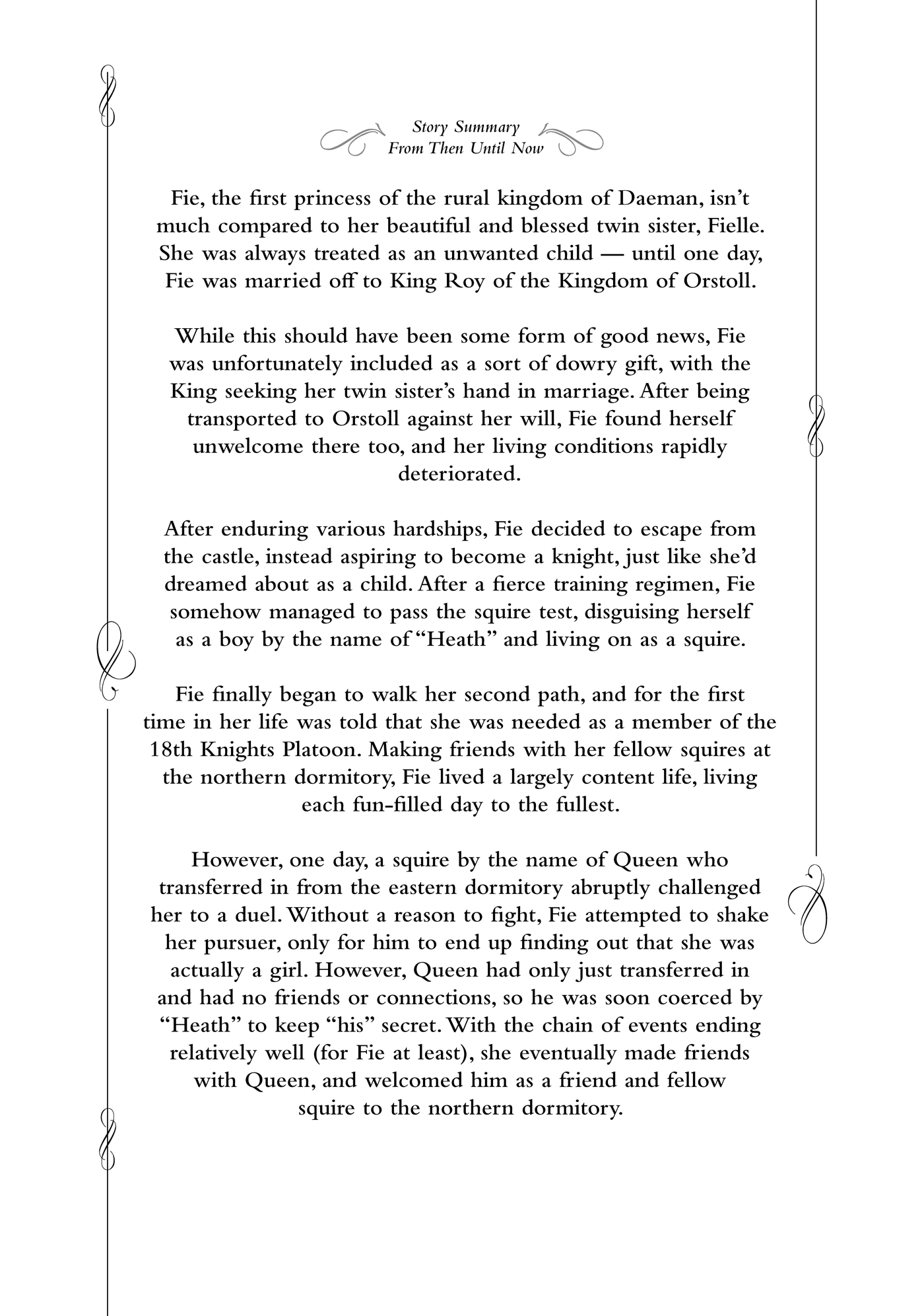 Story Summary
From Then Until Now

Fie, the first princess of the rural kingdom of Daeman, isn't much compared to her beautiful and blessed twin sister, Fielle. She was always treated as an unwanted child — until one day, Fie was married off to King Roy of the Kingdom of Orstoll.

While this should have been some form of good news, Fie was unfortunately included as a sort of dowry gift, with the King seeking her twin sister's hand in marriage. After being transported to Orstoll against her will, Fie found herself unwelcome there too, and her living conditions rapidly deteriorated.

After enduring various hardships, Fie decided to escape from the castle, instead aspiring to become a knight, just like she'd dreamed about as a child. After a fierce training regimen, Fie somehow managed to pass the squire test, disguising herself as a boy by the name of "Heath" and living on as a squire.

Fie finally began to walk her second path, and for the first time in her life was told that she was needed as a member of the 18th Knights Platoon. Making friends with her fellow squires at the northern dormitory, Fie lived a largely content life, living each fun-filled day to the fullest.

However, one day, a squire by the name of Queen who transferred in from the eastern dormitory abruptly challenged her to a duel. Without a reason to fight, Fie attempted to shake her pursuer, only for him to end up finding out that she was actually a girl. However, Queen had only just transferred in and had no friends or connections, so he was soon coerced by "Heath" to keep "his" secret. With the chain of events ending relatively well (for Fie at least), she eventually made friends with Queen, and welcomed him as a friend and fellow squire to the northern dormitory.